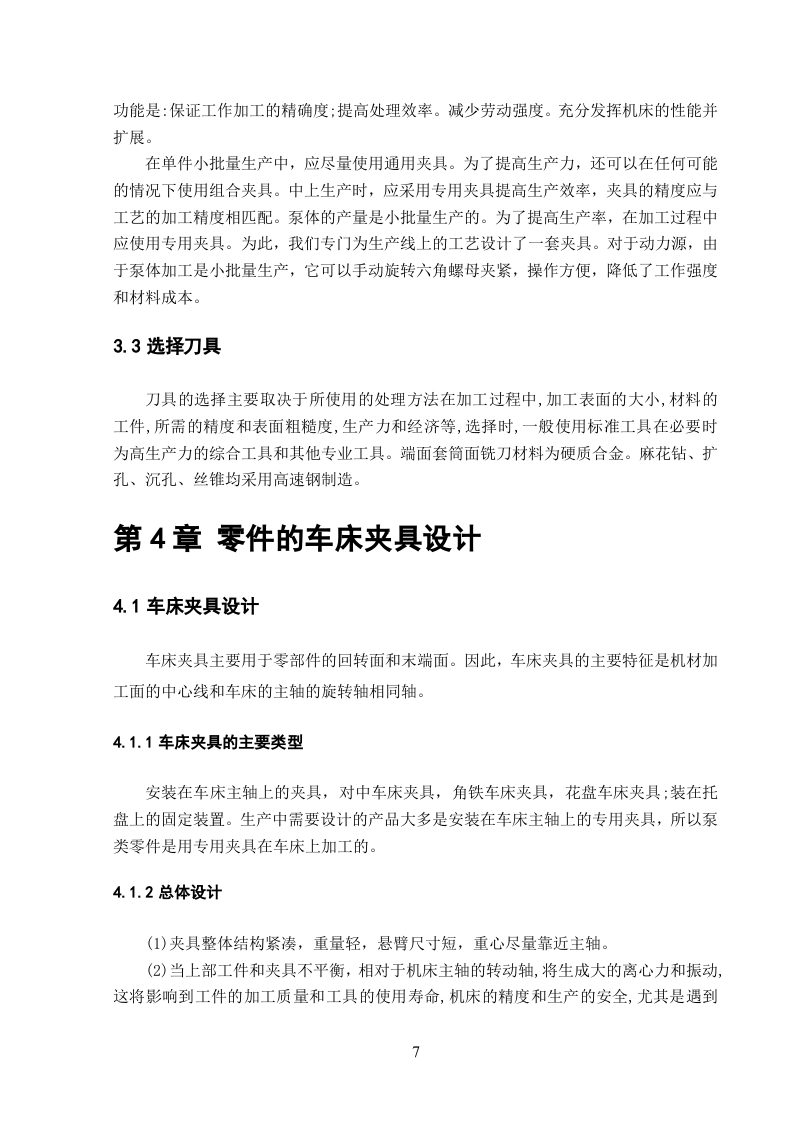 功能是:保证工作加工的精确度;提高处理效率。减少劳动强度。充分发挥机床的性能并扩展。

在单件小批量生产中，应尽量使用通用夹具。为了提高生产力，还可以在任何可能的情况下使用组合夹具。中上生产时，应采用专用夹具提高生产效率，夹具的精度应与工艺的加工精度相匹配。泵体的产量是小批量生产的。为了提高生产率，在加工过程中应使用专用夹具。为此，我们专门为生产线上的工艺设计了一套夹具。对于动力源，由于泵体加工是小批量生产，它可以手动旋转六角螺母夹紧，操作方便，降低了工作强度和材料成本。

3.3 选择刀具

刀具的选择主要取决于所使用的处理方法在加工过程中,加工表面的大小,材料的工件,所需的精度和表面粗糙度,生产力和经济等,选择时,一般使用标准工具在必要时为高生产力的综合工具和其他专业工具。端面套筒面铣刀材料为硬质合金。麻花钻、扩孔、沉孔、丝锥均采用高速钢制造。

第 4 章 零件的车床夹具设计

4.1 车床夹具设计

车床夹具主要用于零部件的回转面和末端面。因此，车床夹具的主要特征是机材加工面的中心线和车床的主轴的旋转轴相同轴。

4.1.1 车床夹具的主要类型

安装在车床主轴上的夹具，对中车床夹具，角铁车床夹具，花盘车床夹具;装在托盘上的固定装置。生产中需要设计的产品大多是安装在车床主轴上的专用夹具，所以泵类零件是用专用夹具在车床上加工的。

4.1.2 总体设计

(1)夹具整体结构紧凑，重量轻，悬臂尺寸短，重心尽量靠近主轴。

(2)当上部工件和夹具不平衡，相对于机床主轴的转动轴,将生成大的离心力和振动,这将影响到工件的加工质量和工具的使用寿命,机床的精度和生产的安全,尤其是遇到

7